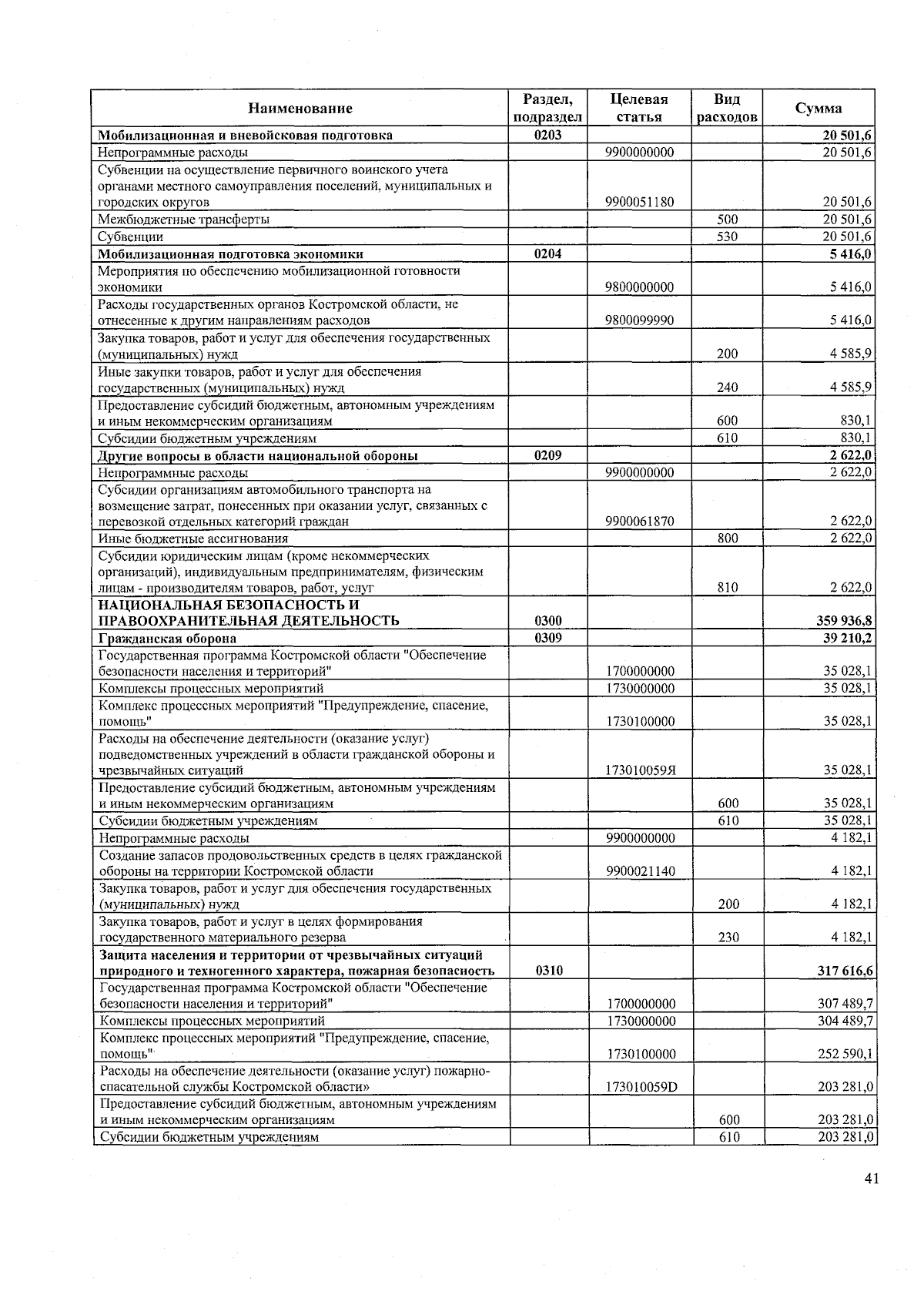 | Наименование | Раздел, подраздел | Целевая статья | Вид расходов | Сумма |
|---|---|---|---|---|
| **Мобилизационная и вневойсковая подготовка** | **0203** | | | **20 501,6** |
| Непрограммные расходы | | 9900000000 | | 20 501,6 |
| Субвенции на осуществление первичного воинского учета органами местного самоуправления поселений, муниципальных и городских округов | | 9900051180 | | 20 501,6 |
| Межбюджетные трансферты | | | 500 | 20 501,6 |
| Субвенции | | | 530 | 20 501,6 |
| **Мобилизационная подготовка экономики** | **0204** | | | **5 416,0** |
| Мероприятия по обеспечению мобилизационной готовности экономики | | 9800000000 | | 5 416,0 |
| Расходы государственных органов Костромской области, не отнесенные к другим направлениям расходов | | 9800099990 | | 5 416,0 |
| Закупка товаров, работ и услуг для обеспечения государственных (муниципальных) нужд | | | 200 | 4 585,9 |
| Иные закупки товаров, работ и услуг для обеспечения государственных (муниципальных) нужд | | | 240 | 4 585,9 |
| Предоставление субсидий бюджетным, автономным учреждениям и иным некоммерческим организациям | | | 600 | 830,1 |
| Субсидии бюджетным учреждениям | | | 610 | 830,1 |
| **Другие вопросы в области национальной обороны** | **0209** | | | **2 622,0** |
| Непрограммные расходы | | 9900000000 | | 2 622,0 |
| Субсидии организациям автомобильного транспорта на возмещение затрат, понесенных при оказании услуг, связанных с перевозкой отдельных категорий граждан | | 9900061870 | | 2 622,0 |
| Иные бюджетные ассигнования | | | 800 | 2 622,0 |
| Субсидии юридическим лицам (кроме некоммерческих организаций), индивидуальным предпринимателям, физическим лицам - производителям товаров, работ, услуг | | | 810 | 2 622,0 |
| **НАЦИОНАЛЬНАЯ БЕЗОПАСНОСТЬ И ПРАВООХРАНИТЕЛЬНАЯ ДЕЯТЕЛЬНОСТЬ** | **0300** | | | **359 936,8** |
| **Гражданская оборона** | **0309** | | | **39 210,2** |
| Государственная программа Костромской области "Обеспечение безопасности населения и территорий" | | 1700000000 | | 35 028,1 |
| Комплексы процессных мероприятий | | 1730000000 | | 35 028,1 |
| Комплекс процессных мероприятий "Предупреждение, спасение, помощь" | | 1730100000 | | 35 028,1 |
| Расходы на обеспечение деятельности (оказание услуг) подведомственных учреждений в области гражданской обороны и чрезвычайных ситуаций | | 173010059Я | | 35 028,1 |
| Предоставление субсидий бюджетным, автономным учреждениям и иным некоммерческим организациям | | | 600 | 35 028,1 |
| Субсидии бюджетным учреждениям | | | 610 | 35 028,1 |
| Непрограммные расходы | | 9900000000 | | 4 182,1 |
| Создание запасов продовольственных средств в целях гражданской обороны на территории Костромской области | | 9900021140 | | 4 182,1 |
| Закупка товаров, работ и услуг для обеспечения государственных (муниципальных) нужд | | | 200 | 4 182,1 |
| Закупка товаров, работ и услуг в целях формирования государственного материального резерва | | | 230 | 4 182,1 |
| **Защита населения и территории от чрезвычайных ситуаций природного и техногенного характера, пожарная безопасность** | **0310** | | | **317 616,6** |
| Государственная программа Костромской области "Обеспечение безопасности населения и территорий" | | 1700000000 | | 307 489,7 |
| Комплексы процессных мероприятий | | 1730000000 | | 304 489,7 |
| Комплекс процессных мероприятий "Предупреждение, спасение, помощь" | | 1730100000 | | 252 590,1 |
| Расходы на обеспечение деятельности (оказание услуг) пожарно-спасательной службы Костромской области» | | 173010059D | | 203 281,0 |
| Предоставление субсидий бюджетным, автономным учреждениям и иным некоммерческим организациям | | | 600 | 203 281,0 |
| Субсидии бюджетным учреждениям | | | 610 | 203 281,0 |

41